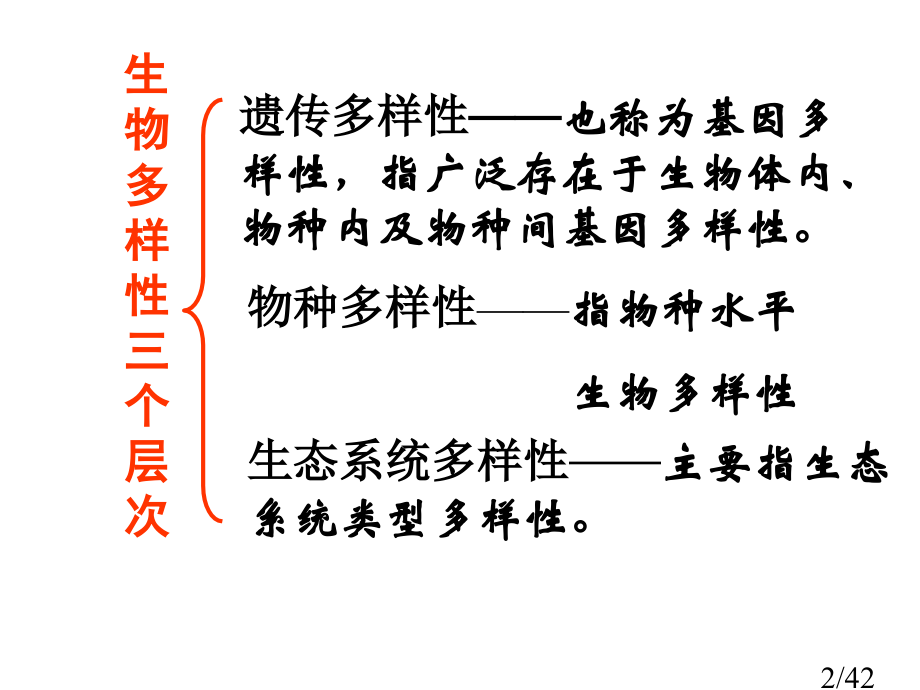 生物多样性三个层次

遗传多样性——也称为基因多样性，指广泛存在于生物体内、物种内及物种间基因多样性。

物种多样性——指物种水平生物多样性

生态系统多样性——主要指生态系统类型多样性。

2/42